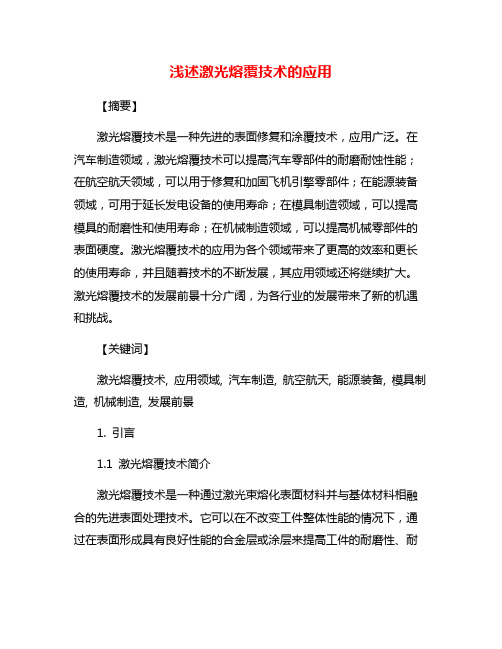 浅述激光熔覆技术的应用

【摘要】

激光熔覆技术是一种先进的表面修复和涂覆技术，应用广泛。在汽车制造领域，激光熔覆技术可以提高汽车零部件的耐磨耐蚀性能；在航空航天领域，可以用于修复和加固飞机引擎零部件；在能源装备领域，可用于延长发电设备的使用寿命；在模具制造领域，可以提高模具的耐磨性和使用寿命；在机械制造领域，可以提高机械零部件的表面硬度。激光熔覆技术的应用为各个领域带来了更高的效率和更长的使用寿命，并且随着技术的不断发展，其应用领域还将继续扩大。激光熔覆技术的发展前景十分广阔，为各行业的发展带来了新的机遇和挑战。

【关键词】

激光熔覆技术, 应用领域, 汽车制造, 航空航天, 能源装备, 模具制造, 机械制造, 发展前景

1. 引言

1.1 激光熔覆技术简介

激光熔覆技术是一种通过激光束熔化表面材料并与基体材料相融合的先进表面处理技术。它可以在不改变工件整体性能的情况下，通过在表面形成具有良好性能的合金层或涂层来提高工件的耐磨性、耐